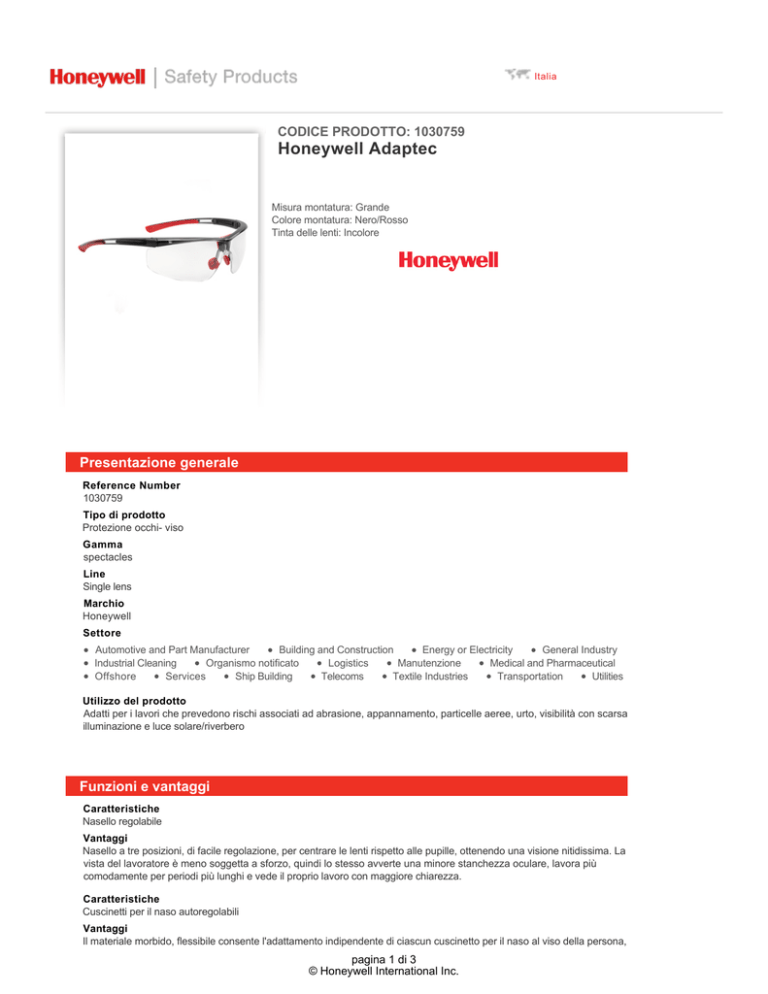 Honeywell | Safety Products

Italia

CODICE PRODOTTO: 1030759
Honeywell Adaptec

Misura montatura: Grande
Colore montatura: Nero/Rosso
Tinta delle lenti: Incolore

Honeywell

Presentazione generale

Reference Number
1030759

Tipo di prodotto
Protezione occhi- viso

Gamma
spectacles

Line
Single lens

Marchio
Honeywell

Settore
• Automotive and Part Manufacturer • Building and Construction • Energy or Electricity • General Industry • Industrial Cleaning • Organismo notificato • Logistics • Manutenzione • Medical and Pharmaceutical • Offshore • Services • Ship Building • Telecoms • Textile Industries • Transportation • Utilities

Utilizzo del prodotto
Adatti per i lavori che prevedono rischi associati ad abrasione, appannamento, particelle aeree, urto, visibilità con scarsa illuminazione e luce solare/riverbero

Funzioni e vantaggi

Caratteristiche
Nasello regolabile

Vantaggi
Nasello a tre posizioni, di facile regolazione, per centrare le lenti rispetto alle pupille, ottenendo una visione nitidissima. La vista del lavoratore è meno soggetta a sforzo, quindi lo stesso avverte una minore stanchezza oculare, lavora più comodamente per periodi più lunghi e vede il proprio lavoro con maggiore chiarezza.

Caratteristiche
Cuscinetti per il naso autoregolabili

Vantaggi
Il materiale morbido, flessibile consente l'adattamento indipendente di ciascun cuscinetto per il naso al viso della persona,

pagina 1 di 3
© Honeywell International Inc.